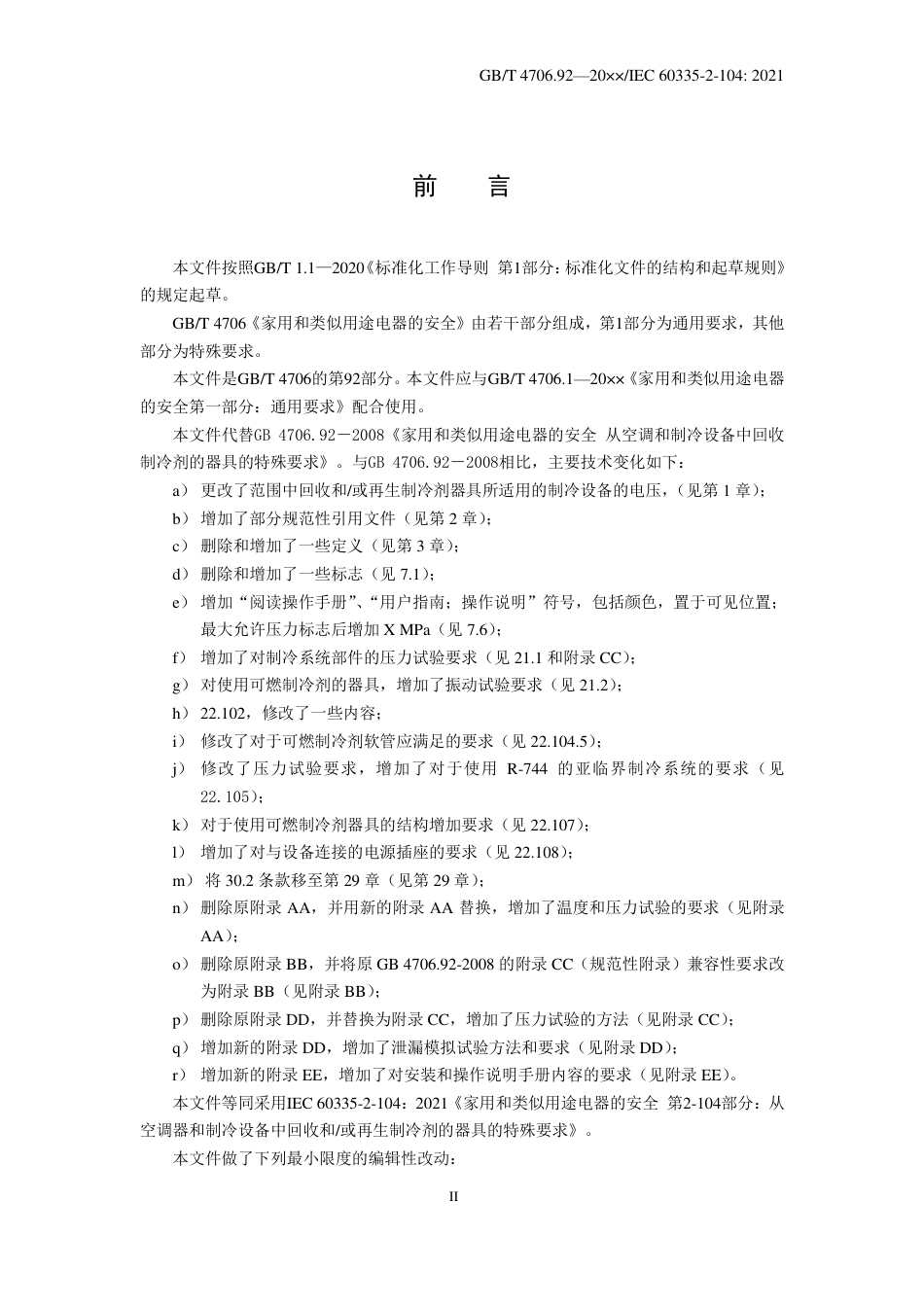 GB/T 4706.92—20××/IEC 60335-2-104: 2021

前　言

本文件按照GB/T 1.1—2020《标准化工作导则 第1部分：标准化文件的结构和起草规则》的规定起草。

GB/T 4706《家用和类似用途电器的安全》由若干部分组成，第1部分为通用要求，其他部分为特殊要求。

本文件是GB/T 4706的第92部分。本文件应与GB/T 4706.1—20××《家用和类似用途电器的安全第一部分：通用要求》配合使用。

本文件代替GB 4706.92－2008《家用和类似用途电器的安全 从空调和制冷设备中回收制冷剂的器具的特殊要求》。与GB 4706.92－2008相比，主要技术变化如下：

a） 更改了范围中回收和/或再生制冷剂器具所适用的制冷设备的电压，（见第 1 章）；

b） 增加了部分规范性引用文件（见第 2 章）；

c） 删除和增加了一些定义（见第 3 章）；

d） 删除和增加了一些标志（见 7.1）；

e） 增加“阅读操作手册”、“用户指南；操作说明”符号，包括颜色，置于可见位置；最大允许压力标志后增加 X MPa（见 7.6）；

f） 增加了对制冷系统部件的压力试验要求（见 21.1 和附录 CC）；

g） 对使用可燃制冷剂的器具，增加了振动试验要求（见 21.2）；

h） 22.102，修改了一些内容；

i） 修改了对于可燃制冷剂软管应满足的要求（见 22.104.5）；

j） 修改了压力试验要求，增加了对于使用 R-744 的亚临界制冷系统的要求（见 22.105）；

k） 对于使用可燃制冷剂器具的结构增加要求（见 22.107）；

l） 增加了对与设备连接的电源插座的要求（见 22.108）；

m） 将 30.2 条款移至第 29 章（见第 29 章）；

n） 删除原附录 AA，并用新的附录 AA 替换，增加了温度和压力试验的要求（见附录 AA）；

o） 删除原附录 BB，并将原 GB 4706.92-2008 的附录 CC（规范性附录）兼容性要求改为附录 BB（见附录 BB）；

p） 删除原附录 DD，并替换为附录 CC，增加了压力试验的方法（见附录 CC）；

q） 增加新的附录 DD，增加了泄漏模拟试验方法和要求（见附录 DD）；

r） 增加新的附录 EE，增加了对安装和操作说明手册内容的要求（见附录 EE）。

本文件等同采用IEC 60335-2-104：2021《家用和类似用途电器的安全 第2-104部分：从空调器和制冷设备中回收和/或再生制冷剂的器具的特殊要求》。

本文件做了下列最小限度的编辑性改动：

II